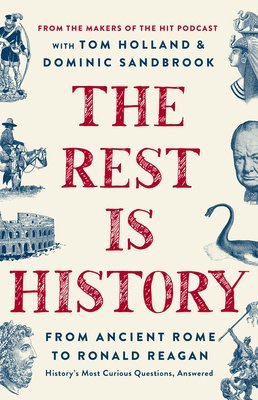 FROM THE MAKERS OF THE HIT PODCAST
WITH TOM HOLLAND & DOMINIC SANDBROOK

THE REST IS HISTORY

FROM ANCIENT ROME TO RONALD REAGAN

History's Most Curious Questions, Answered